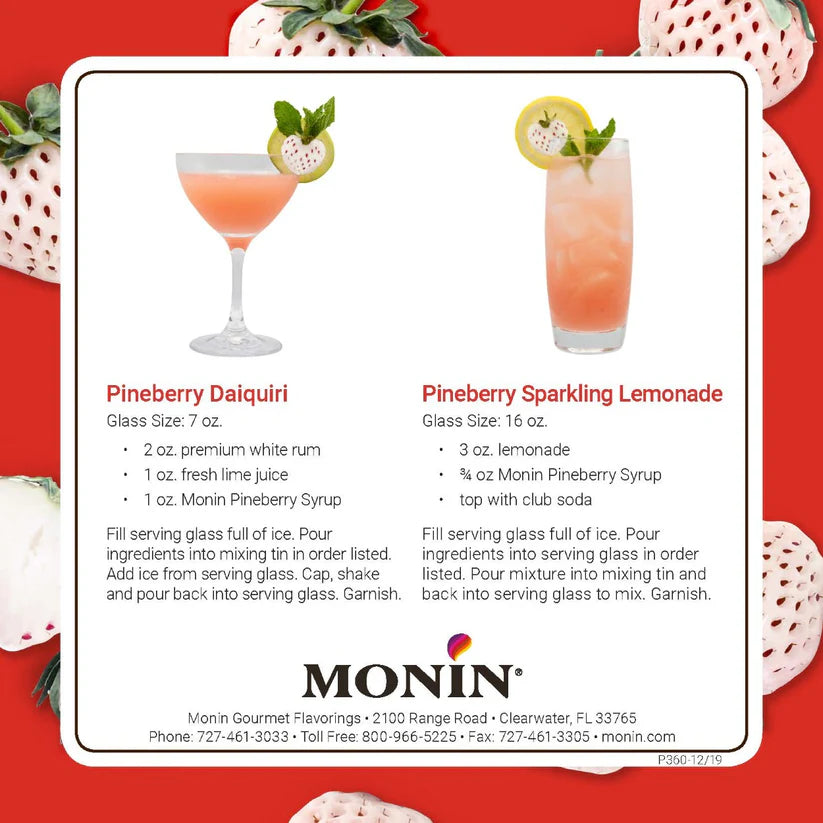 Pineberry Daiquiri
Glass Size: 7 oz.

• 2 oz. premium white rum
• 1 oz. fresh lime juice
• 1 oz. Monin Pineberry Syrup

Fill serving glass full of ice. Pour ingredients into mixing tin in order listed. Add ice from serving glass. Cap, shake and pour back into serving glass. Garnish.

Pineberry Sparkling Lemonade
Glass Size: 16 oz.

• 3 oz. lemonade
• ¾ oz Monin Pineberry Syrup
• top with club soda

Fill serving glass full of ice. Pour ingredients into serving glass in order listed. Pour mixture into mixing tin and back into serving glass to mix. Garnish.

MONIN®

Monin Gourmet Flavorings • 2100 Range Road • Clearwater, FL 33765
Phone: 727-461-3033 • Toll Free: 800-966-5225 • Fax: 727-461-3305 • monin.com

P360-12/19